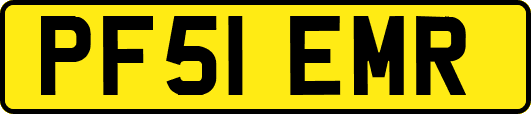 PF51 EMR